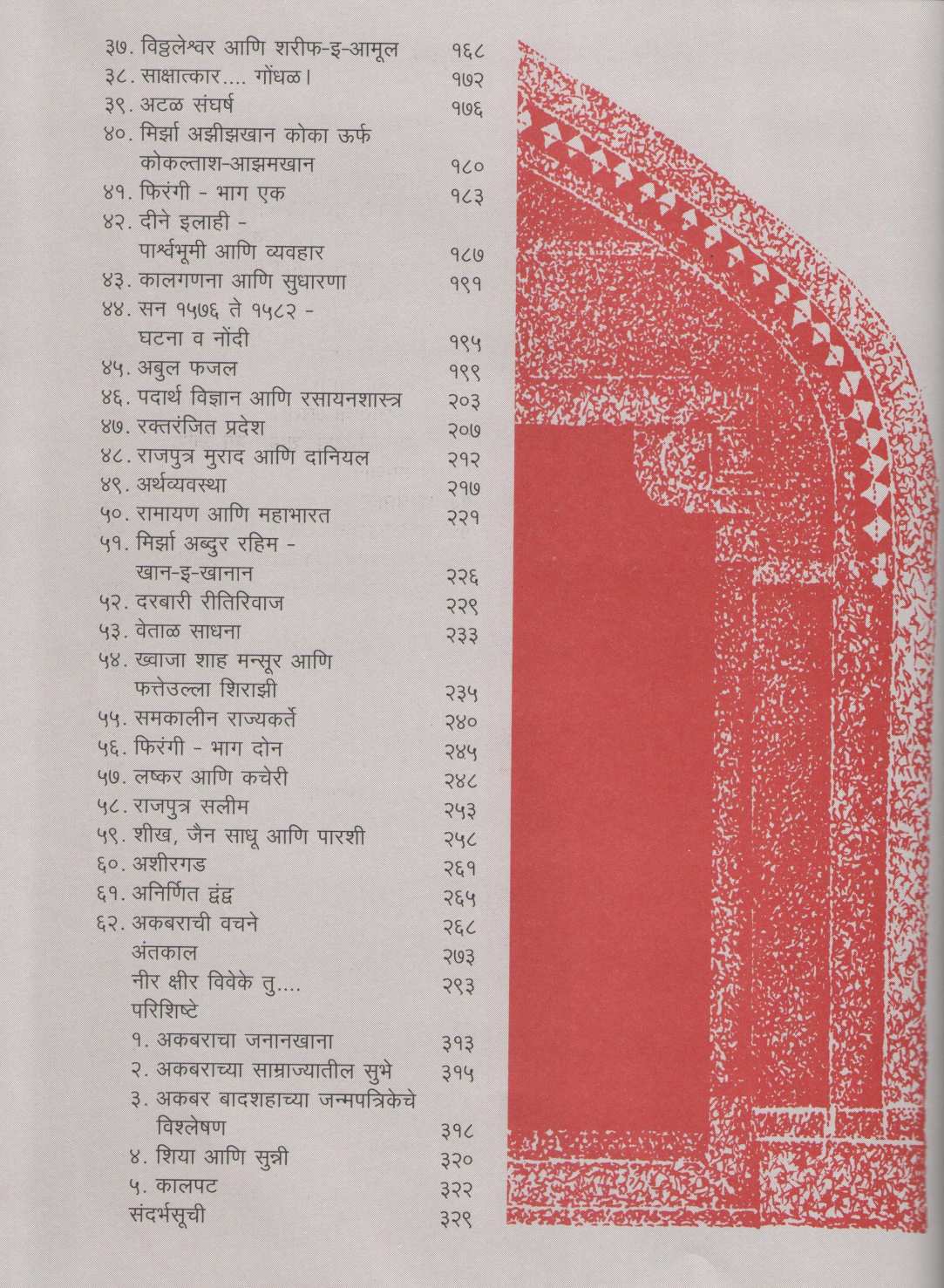 ३७. विठ्ठलेश्वर आणि शरीफ-इ-आमूल १६८
३८. साक्षात्कार.... गोंधळ। १७२
३९. अटळ संघर्ष १७६
४०. मिर्झा अझीझखान कोका ऊर्फ कोकल्ताश-आझमखान १८०
४१. फिरंगी - भाग एक १८३
४२. दीने इलाही - पार्श्वभूमी आणि व्यवहार १८७
४३. कालगणना आणि सुधारणा १९१
४४. सन १५७६ ते १५८२ - घटना व नोंदी १९५
४५. अबुल फजल १९९
४६. पदार्थ विज्ञान आणि रसायनशास्त्र २०३
४७. रक्तरंजित प्रदेश २०७
४८. राजपुत्र मुराद आणि दानियल २१२
४९. अर्थव्यवस्था २१७
५०. रामायण आणि महाभारत २२१
५१. मिर्झा अब्दुर रहिम - खान-इ-खानान २२६
५२. दरबारी रीतिरिवाज २२९
५३. वेताळ साधना २३३
५४. ख्वाजा शाह मन्सूर आणि फत्तेउल्ला शिराझी २३५
५५. समकालीन राज्यकर्ते २४०
५६. फिरंगी - भाग दोन २४५
५७. लष्कर आणि कचेरी २४८
५८. राजपुत्र सलीम २५३
५९. शीख, जैन साधू आणि पारशी २५८
६०. अशीरगड २६१
६१. अनिर्णित द्वंद्व २६५
६२. अकबराची वचने २६८
अंतकाल २७३
नीर क्षीर विवेके तु.... २९३
परिशिष्टे
१. अकबराचा जनानखाना ३१३
२. अकबराच्या साम्राज्यातील सुभे ३१५
३. अकबर बादशहाच्या जन्मपत्रिकेचे विश्लेषण ३१८
४. शिया आणि सुन्नी ३२०
५. कालपट ३२२
संदर्भसूची ३२९